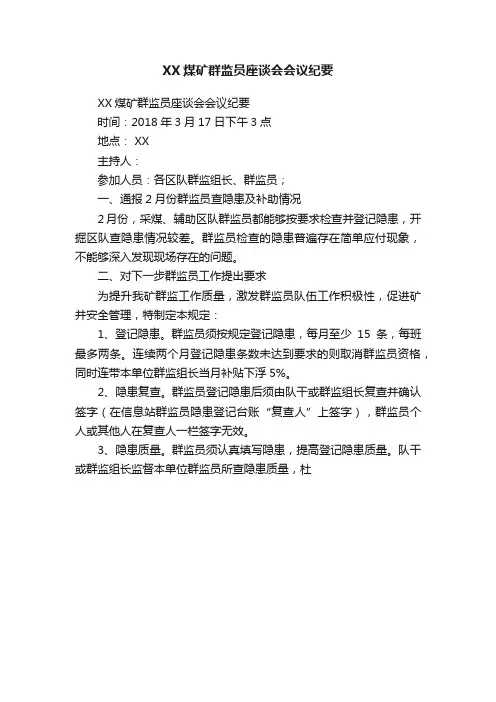 XX 煤矿群监员座谈会会议纪要

XX 煤矿群监员座谈会会议纪要

时间：2018 年 3 月 17 日下午 3 点

地点： XX

主持人：

参加人员：各区队群监组长、群监员；

一、通报 2 月份群监员查隐患及补助情况

2 月份，采煤、辅助区队群监员都能够按要求检查并登记隐患，开掘区队查隐患情况较差。群监员检查的隐患普遍存在简单应付现象，不能够深入发现现场存在的问题。

二、对下一步群监员工作提出要求

为提升我矿群监工作质量，激发群监员队伍工作积极性，促进矿井安全管理，特制定本规定：

1、登记隐患。群监员须按规定登记隐患，每月至少 15 条，每班最多两条。连续两个月登记隐患条数未达到要求的则取消群监员资格，同时连带本单位群监组长当月补贴下浮 5%。

2、隐患复查。群监员登记隐患后须由队干或群监组长复查并确认签字（在信息站群监员隐患登记台账“复查人”上签字），群监员个人或其他人在复查人一栏签字无效。

3、隐患质量。群监员须认真填写隐患，提高登记隐患质量。队干或群监组长监督本单位群监员所查隐患质量，杜